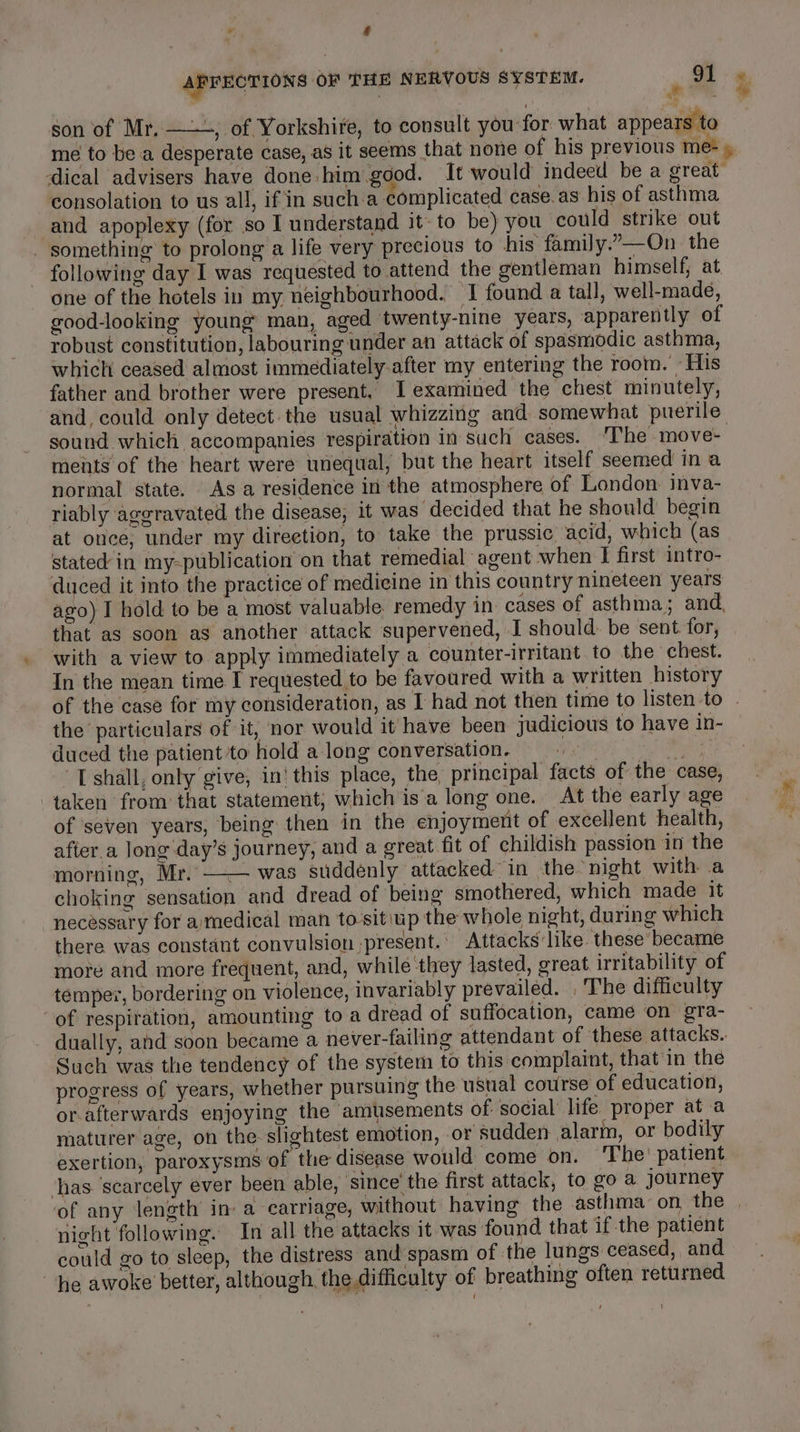 AFFECTIONS OF THE NERVOUS SYSTEM. 91

son of Mr. ——, of Yorkshire, to consult you for what appears to me to be a desperate case, as it seems that none of his previous medical advisers have done him good. It would indeed be a great consolation to us all, if in such a complicated case as his of asthma and apoplexy (for so I understand it to be) you could strike out something to prolong a life very precious to his family."—On the following day I was requested to attend the gentleman himself, at one of the hotels in my neighbourhood. I found a tall, well-made, good-looking young man, aged twenty-nine years, apparently of robust constitution, labouring under an attack of spasmodic asthma, which ceased almost immediately after my entering the room. His father and brother were present. I examined the chest minutely, and could only detect the usual whizzing and somewhat puerile sound which accompanies respiration in such cases. The movements of the heart were unequal, but the heart itself seemed in a normal state. As a residence in the atmosphere of London invariably aggravated the disease, it was decided that he should begin at once, under my direction, to take the prussic acid, which (as stated in my publication on that remedial agent when I first introduced it into the practice of medicine in this country nineteen years ago) I hold to be a most valuable remedy in cases of asthma; and, that as soon as another attack supervened, I should be sent for, with a view to apply immediately a counter-irritant to the chest. In the mean time I requested to be favoured with a written history of the case for my consideration, as I had not then time to listen to the particulars of it, nor would it have been judicious to have induced the patient to hold a long conversation.

I shall, only give, in this place, the principal facts of the case, taken from that statement, which is a long one. At the early age of seven years, being then in the enjoyment of excellent health, after a long day's journey, and a great fit of childish passion in the morning, Mr. —— was suddenly attacked in the night with a choking sensation and dread of being smothered, which made it necessary for a medical man to sit up the whole night, during which there was constant convulsion present. Attacks like these became more and more frequent, and, while they lasted, great irritability of temper, bordering on violence, invariably prevailed. The difficulty of respiration, amounting to a dread of suffocation, came on gradually, and soon became a never-failing attendant of these attacks. Such was the tendency of the system to this complaint, that in the progress of years, whether pursuing the usual course of education, or afterwards enjoying the amusements of social life proper at a maturer age, on the slightest emotion, or sudden alarm, or bodily exertion, paroxysms of the disease would come on. The patient has scarcely ever been able, since the first attack, to go a journey of any length in a carriage, without having the asthma on the night following. In all the attacks it was found that if the patient could go to sleep, the distress and spasm of the lungs ceased, and he awoke better, although the difficulty of breathing often returned